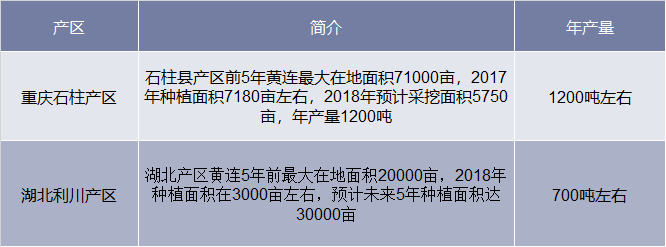 | 产区 | 简介 | 年产量 |
|---|---|---|
| 重庆石柱产区 | 石柱县产区前5年黄连最大在地面积71000亩，2017年种植面积7180亩左右，2018年预计采挖面积5750亩，年产量1200吨 | 1200吨左右 |
| 湖北利川产区 | 湖北产区黄连5年前最大在地面积20000亩，2018年种植面积在3000亩左右，预计未来5年种植面积达30000亩 | 700吨左右 |